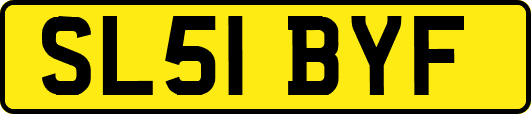 SL51 BYF